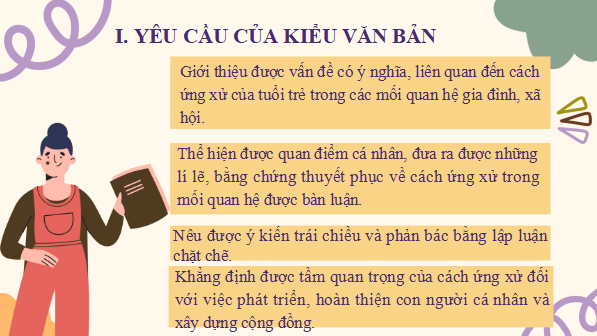 I. YÊU CẦU CỦA KIỂU VĂN BẢN

Giới thiệu được vấn đề có ý nghĩa, liên quan đến cách ứng xử của tuổi trẻ trong các mối quan hệ gia đình, xã hội.

Thể hiện được quan điểm cá nhân, đưa ra được những lí lẽ, bằng chứng thuyết phục về cách ứng xử trong mối quan hệ được bàn luận.

Nêu được ý kiến trái chiều và phản bác bằng lập luận chặt chẽ.

Khẳng định được tầm quan trọng của cách ứng xử đối với việc phát triển, hoàn thiện con người cá nhân và xây dựng cộng đồng.